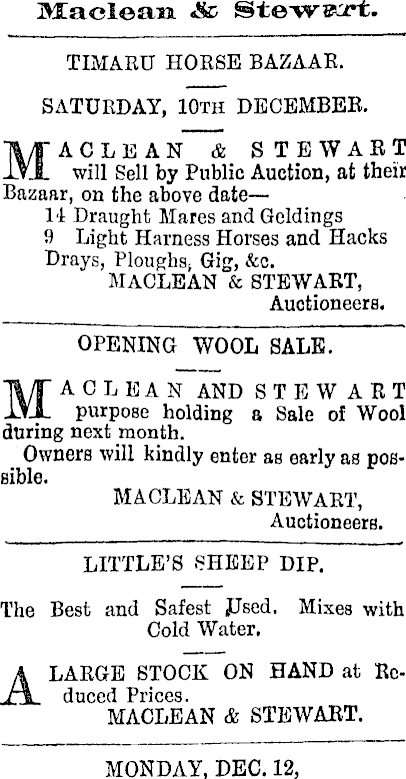 Maclean & Stewart.

TIMARU HORSE BAZAAR.

SATURDAY, 10TH DECEMBER.

MACLEAN & STEWART will Sell by Public Auction, at their Bazaar, on the above date—
14 Draught Mares and Geldings
9 Light Harness Horses and Hacks
Drays, Ploughs, Gig, &c.
MACLEAN & STEWART,
Auctioneers.

OPENING WOOL SALE.

MACLEAN AND STEWART purpose holding a Sale of Wool during next month.

Owners will kindly enter as early as possible.
MACLEAN & STEWART,
Auctioneers.

LITTLE'S SHEEP DIP.

The Best and Safest Used. Mixes with Cold Water.

A LARGE STOCK ON HAND at Reduced Prices.
MACLEAN & STEWART.

MONDAY, DEC. 12,